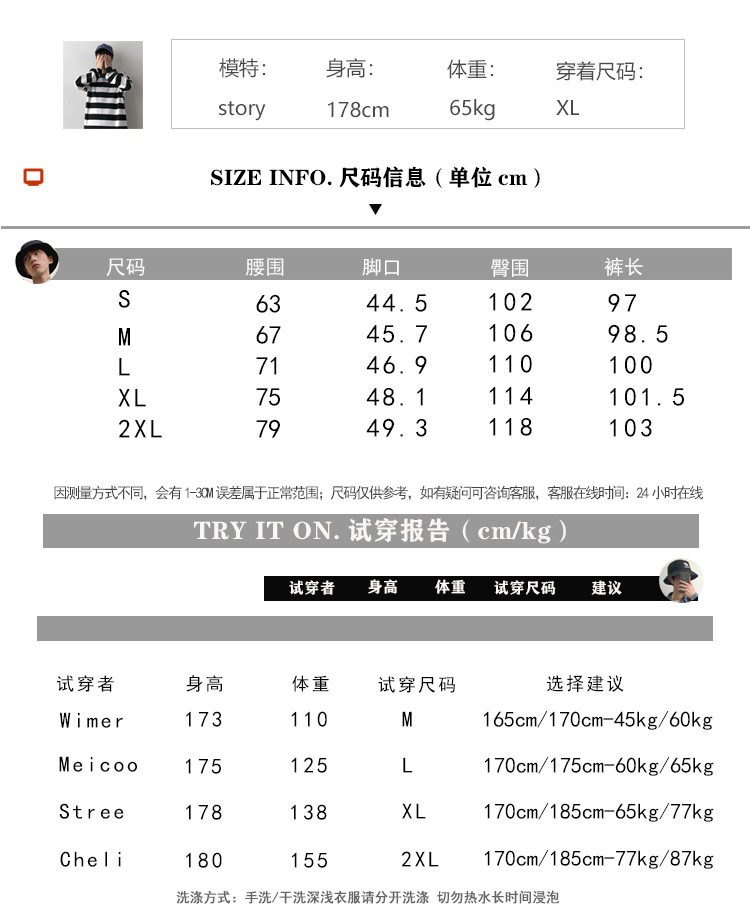 | 模特: | 身高: | 体重: | 穿着尺码: |
|---|---|---|---|
| story | 178cm | 65kg | XL |

SIZE INFO. 尺码信息（单位 cm）

| 尺码 | 腰围 | 脚口 | 臀围 | 裤长 |
|---|---|---|---|---|
| S | 63 | 44.5 | 102 | 97 |
| M | 67 | 45.7 | 106 | 98.5 |
| L | 71 | 46.9 | 110 | 100 |
| XL | 75 | 48.1 | 114 | 101.5 |
| 2XL | 79 | 49.3 | 118 | 103 |

因测量方式不同，会有 1-3CM 误差属于正常范围；尺码仅供参考，如有疑问可咨询客服，客服在线时间：24 小时在线

TRY IT ON. 试穿报告（cm/kg）

试穿者 身高 体重 试穿尺码 建议

| 试穿者 | 身高 | 体重 | 试穿尺码 | 选择建议 |
|---|---|---|---|---|
| Wimer | 173 | 110 | M | 165cm/170cm-45kg/60kg |
| Meicoo | 175 | 125 | L | 170cm/175cm-60kg/65kg |
| Stree | 178 | 138 | XL | 170cm/185cm-65kg/77kg |
| Cheli | 180 | 155 | 2XL | 170cm/185cm-77kg/87kg |

洗涤方式：手洗/干洗深浅衣服请分开洗涤 切勿热水长时间浸泡